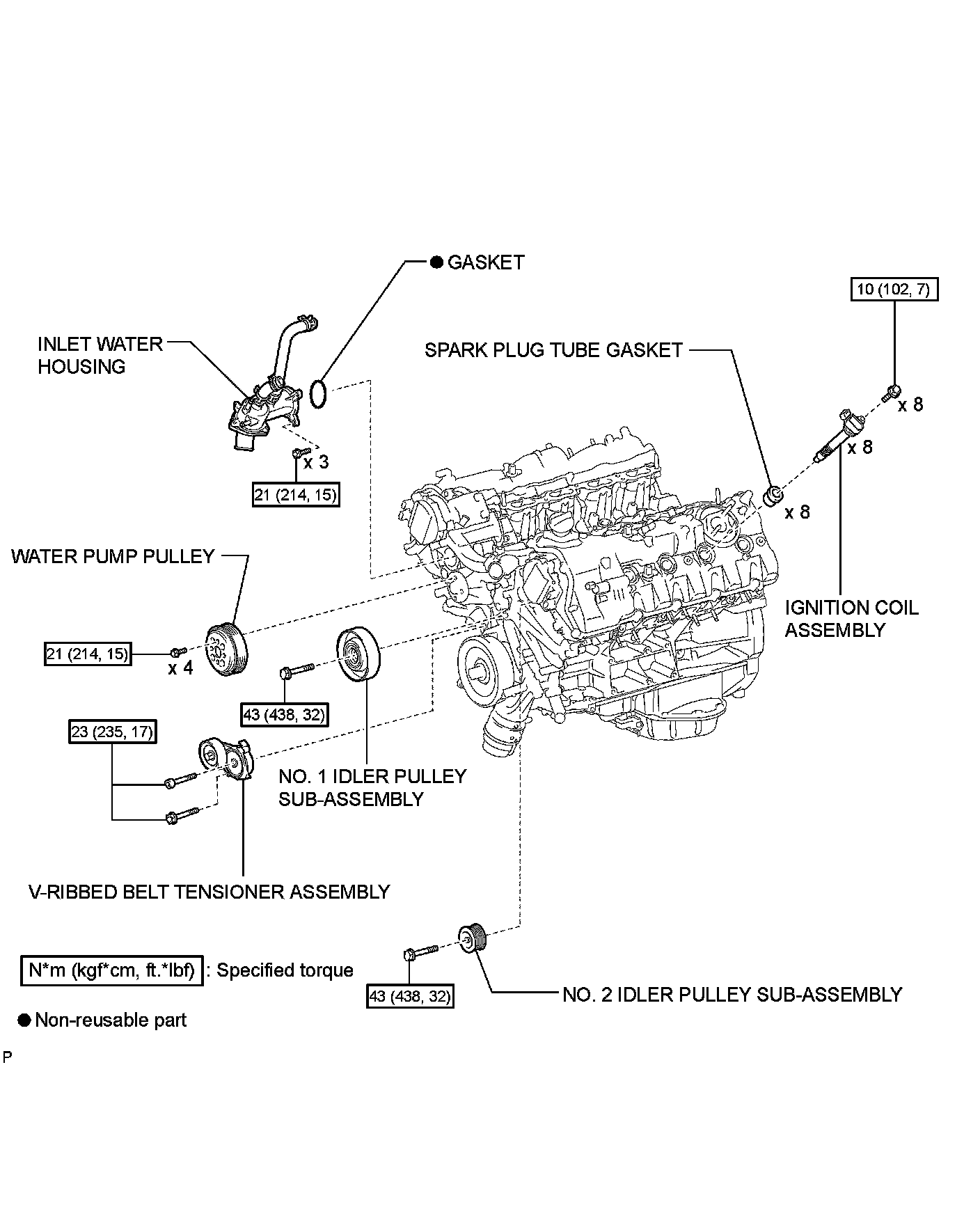 ● GASKET

10 (102, 7)

INLET WATER HOUSING

SPARK PLUG TUBE GASKET

x 8

x 8

x 3

21 (214, 15)

x 8

WATER PUMP PULLEY

IGNITION COIL ASSEMBLY

21 (214, 15)

x 4

43 (438, 32)

23 (235, 17)

NO. 1 IDLER PULLEY SUB-ASSEMBLY

V-RIBBED BELT TENSIONER ASSEMBLY

N*m (kgf*cm, ft.*lbf) : Specified torque

43 (438, 32)

NO. 2 IDLER PULLEY SUB-ASSEMBLY

● Non-reusable part

P